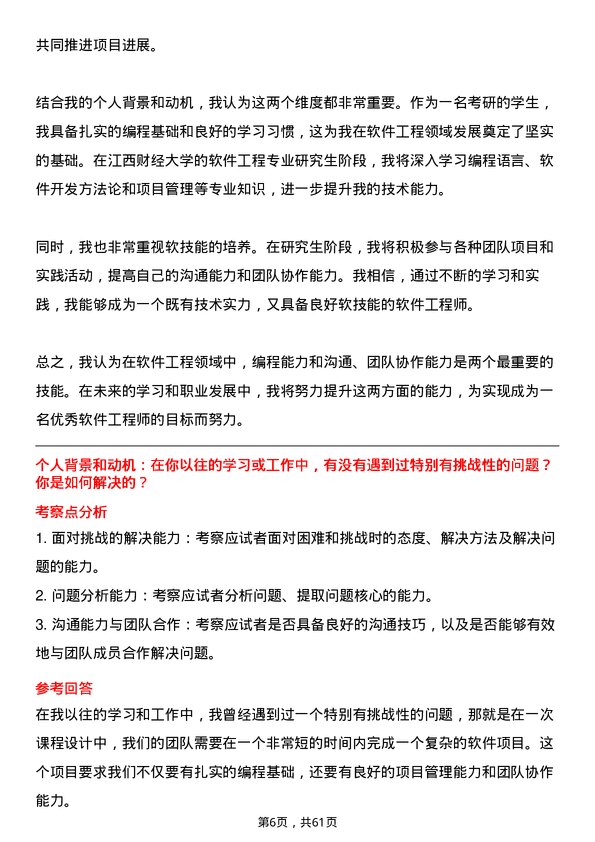 共同推进项目进展。

结合我的个人背景和动机，我认为这两个维度都非常重要。作为一名考研的学生，我具备扎实的编程基础和良好的学习习惯，这为我在软件工程领域发展奠定了坚实的基础。在江西财经大学的软件工程专业研究生阶段，我将深入学习编程语言、软件开发方法论和项目管理等专业知识，进一步提升我的技术能力。

同时，我也非常重视软技能的培养。在研究生阶段，我将积极参与各种团队项目和实践活动，提高自己的沟通能力和团队协作能力。我相信，通过不断的学习和实践，我能够成为一个既有技术实力，又具备良好软技能的软件工程师。

总之，我认为在软件工程领域中，编程能力和沟通、团队协作能力是两个最重要的技能。在未来的学习和职业发展中，我将努力提升这两方面的能力，为实现成为一名优秀软件工程师的目标而努力。

个人背景和动机：在你以往的学习或工作中，有没有遇到过特别有挑战性的问题？你是如何解决的？

考察点分析

1. 面对挑战的解决能力：考察应试者面对困难和挑战时的态度、解决方法及解决问题的能力。

2. 问题分析能力：考察应试者分析问题、提取问题核心的能力。

3. 沟通能力与团队合作：考察应试者是否具备良好的沟通技巧，以及是否能够有效地与团队成员合作解决问题。

参考回答

在我以往的学习和工作中，我曾经遇到过一个特别有挑战性的问题，那就是在一次课程设计中，我们的团队需要在一个非常短的时间内完成一个复杂的软件项目。这个项目要求我们不仅要有扎实的编程基础，还要有良好的项目管理能力和团队协作能力。

第6页，共61页